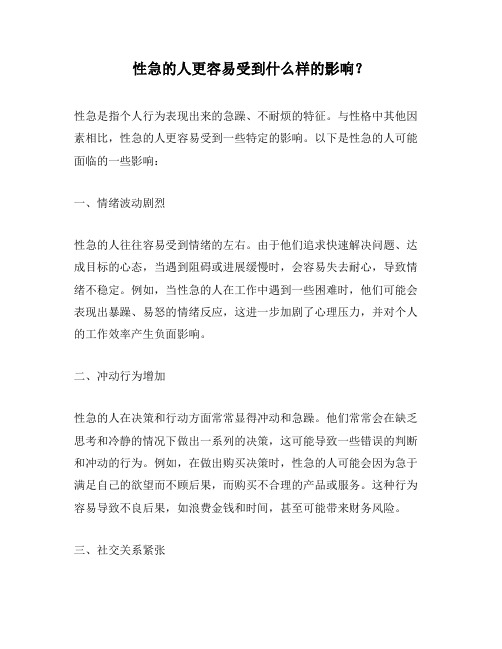 性急的人更容易受到什么样的影响？

性急是指个人行为表现出来的急躁、不耐烦的特征。与性格中其他因素相比，性急的人更容易受到一些特定的影响。以下是性急的人可能面临的一些影响：

一、情绪波动剧烈

性急的人往往容易受到情绪的左右。由于他们追求快速解决问题、达成目标的心态，当遇到阻碍或进展缓慢时，会容易失去耐心，导致情绪不稳定。例如，当性急的人在工作中遇到一些困难时，他们可能会表现出暴躁、易怒的情绪反应，这进一步加剧了心理压力，并对个人的工作效率产生负面影响。

二、冲动行为增加

性急的人在决策和行动方面常常显得冲动和急躁。他们常常会在缺乏思考和冷静的情况下做出一系列的决策，这可能导致一些错误的判断和冲动的行为。例如，在做出购买决策时，性急的人可能会因为急于满足自己的欲望而不顾后果，而购买不合理的产品或服务。这种行为容易导致不良后果，如浪费金钱和时间，甚至可能带来财务风险。

三、社交关系紧张